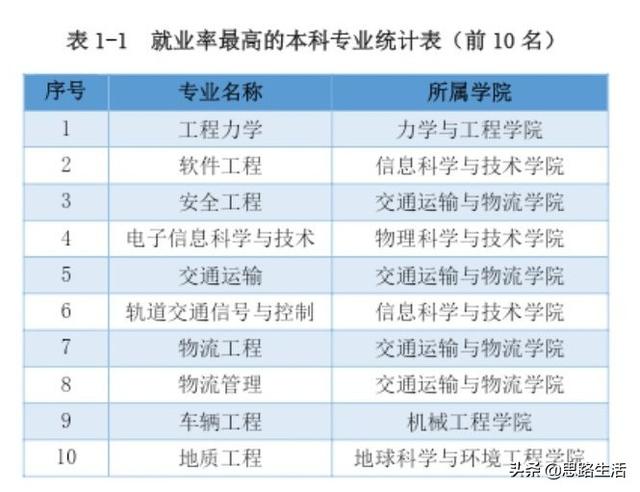 表1-1 就业率最高的本科专业统计表（前10名）

| 序号 | 专业名称 | 所属学院 |
|---|---|---|
| 1 | 工程力学 | 力学与工程学院 |
| 2 | 软件工程 | 信息科学与技术学院 |
| 3 | 安全工程 | 交通运输与物流学院 |
| 4 | 电子信息科学与技术 | 物理科学与技术学院 |
| 5 | 交通运输 | 交通运输与物流学院 |
| 6 | 轨道交通信号与控制 | 信息科学与技术学院 |
| 7 | 物流工程 | 交通运输与物流学院 |
| 8 | 物流管理 | 交通运输与物流学院 |
| 9 | 车辆工程 | 机械工程学院 |
| 10 | 地质工程 | 地球科学与环境工程学院 |

头条 @思路生活